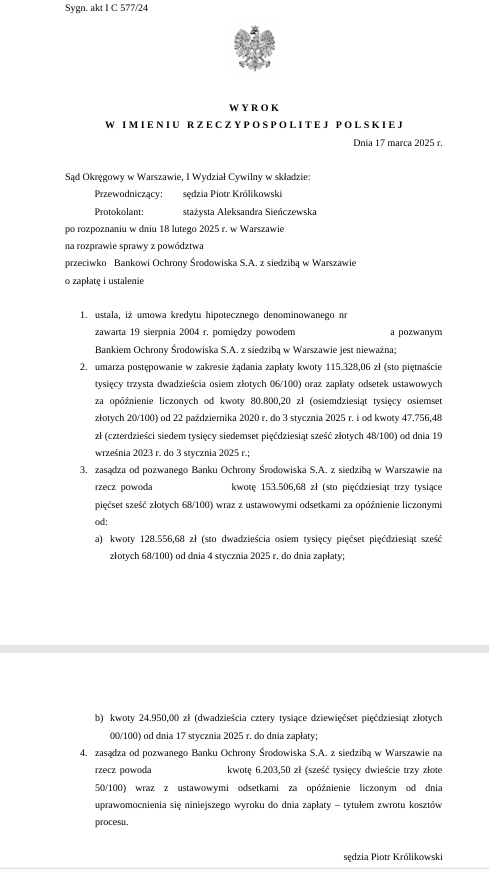 Sygn. akt I C 577/24

WYROK
W IMIENIU RZECZYPOSPOLITEJ POLSKIEJ

Dnia 17 marca 2025 r.

Sąd Okręgowy w Warszawie, I Wydział Cywilny w składzie:
Przewodniczący: sędzia Piotr Królikowski
Protokolant: stażysta Aleksandra Sieńczewska
po rozpoznaniu w dniu 18 lutego 2025 r. w Warszawie
na rozprawie sprawy z powództwa
przeciwko Bankowi Ochrony Środowiska S.A. z siedzibą w Warszawie
o zapłatę i ustalenie

1. ustala, iż umowa kredytu hipotecznego denominowanego nr zawarta 19 sierpnia 2004 r. pomiędzy powodem a pozwanym Bankiem Ochrony Środowiska S.A. z siedzibą w Warszawie jest nieważna;
2. umarza postępowanie w zakresie żądania zapłaty kwoty 115.328,06 zł (sto piętnaście tysięcy trzysta dwadzieścia osiem złotych 06/100) oraz zapłaty odsetek ustawowych za opóźnienie liczonych od kwoty 80.800,20 zł (osiemdziesiąt tysięcy osiemset złotych 20/100) od 22 października 2020 r. do 3 stycznia 2025 r. i od kwoty 47.756,48 zł (czterdzieści siedem tysięcy siedemset pięćdziesiąt sześć złotych 48/100) od dnia 19 września 2023 r. do 3 stycznia 2025 r.;
3. zasądza od pozwanego Banku Ochrony Środowiska S.A. z siedzibą w Warszawie na rzecz powoda kwotę 153.506,68 zł (sto pięćdziesiąt trzy tysiące pięćset sześć złotych 68/100) wraz z ustawowymi odsetkami za opóźnienie liczonymi od:
a) kwoty 128.556,68 zł (sto dwadzieścia osiem tysięcy pięćset pięćdziesiąt sześć złotych 68/100) od dnia 4 stycznia 2025 r. do dnia zapłaty;

b) kwoty 24.950,00 zł (dwadzieścia cztery tysiące dziewięćset pięćdziesiąt złotych 00/100) od dnia 17 stycznia 2025 r. do dnia zapłaty;
4. zasądza od pozwanego Banku Ochrony Środowiska S.A. z siedzibą w Warszawie na rzecz powoda kwotę 6.203,50 zł (sześć tysięcy dwieście trzy złote 50/100) wraz z ustawowymi odsetkami za opóźnienie liczonym od dnia uprawomocnienia się niniejszego wyroku do dnia zapłaty – tytułem zwrotu kosztów procesu.

sędzia Piotr Królikowski